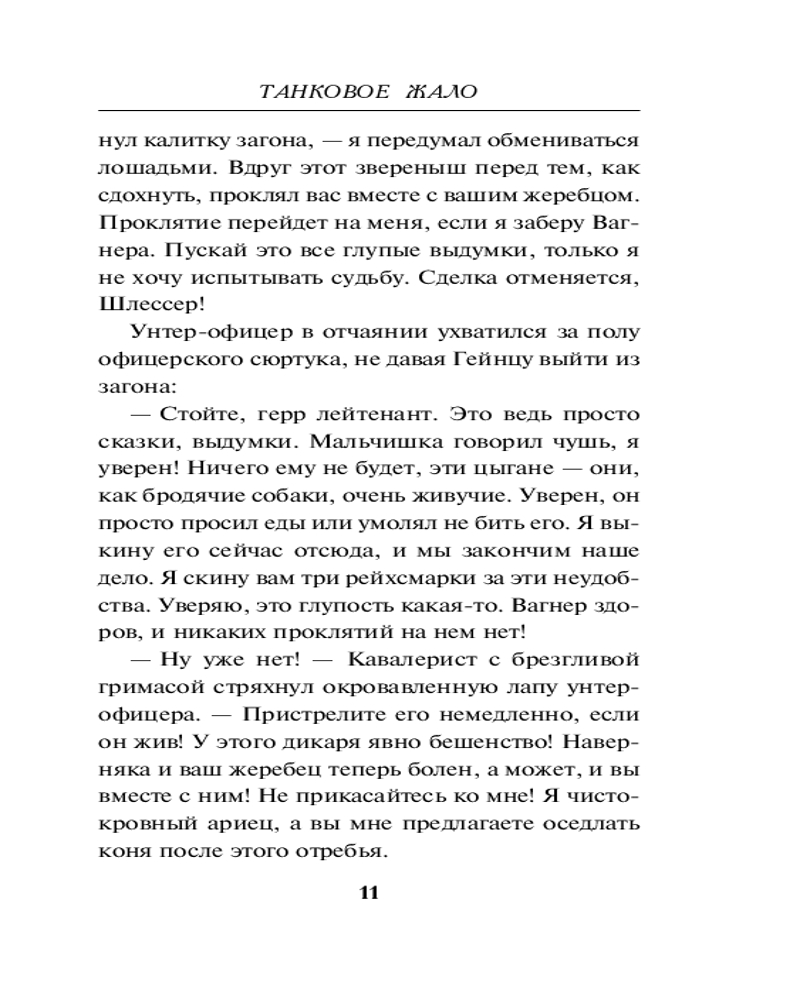 ТАНКОВОЕ ЖАЛО

нул калитку загона, — я передумал обмениваться лошадьми. Вдруг этот звереныш перед тем, как сдохнуть, проклял вас вместе с вашим жеребцом. Проклятие перейдет на меня, если я заберу Вагнера. Пускай это все глупые выдумки, только я не хочу испытывать судьбу. Сделка отменяется, Шлессер!

Унтер-офицер в отчаянии ухватился за полу офицерского сюртука, не давая Гейнцу выйти из загона:

— Стойте, герр лейтенант. Это ведь просто сказки, выдумки. Мальчишка говорил чушь, я уверен! Ничего ему не будет, эти цыгане — они, как бродячие собаки, очень живучие. Уверен, он просто просил еды или умолял не бить его. Я выкину его сейчас отсюда, и мы закончим наше дело. Я скину вам три рейхсмарки за эти неудобства. Уверяю, это глупость какая-то. Вагнер здоров, и никаких проклятий на нем нет!

— Ну уже нет! — Кавалерист с брезгливой гримасой стряхнул окровавленную лапу унтер-офицера. — Пристрелите его немедленно, если он жив! У этого дикаря явно бешенство! Наверняка и ваш жеребец теперь болен, а может, и вы вместе с ним! Не прикасайтесь ко мне! Я чистокровный ариец, а вы мне предлагаете оседлать коня после этого отребья.

11